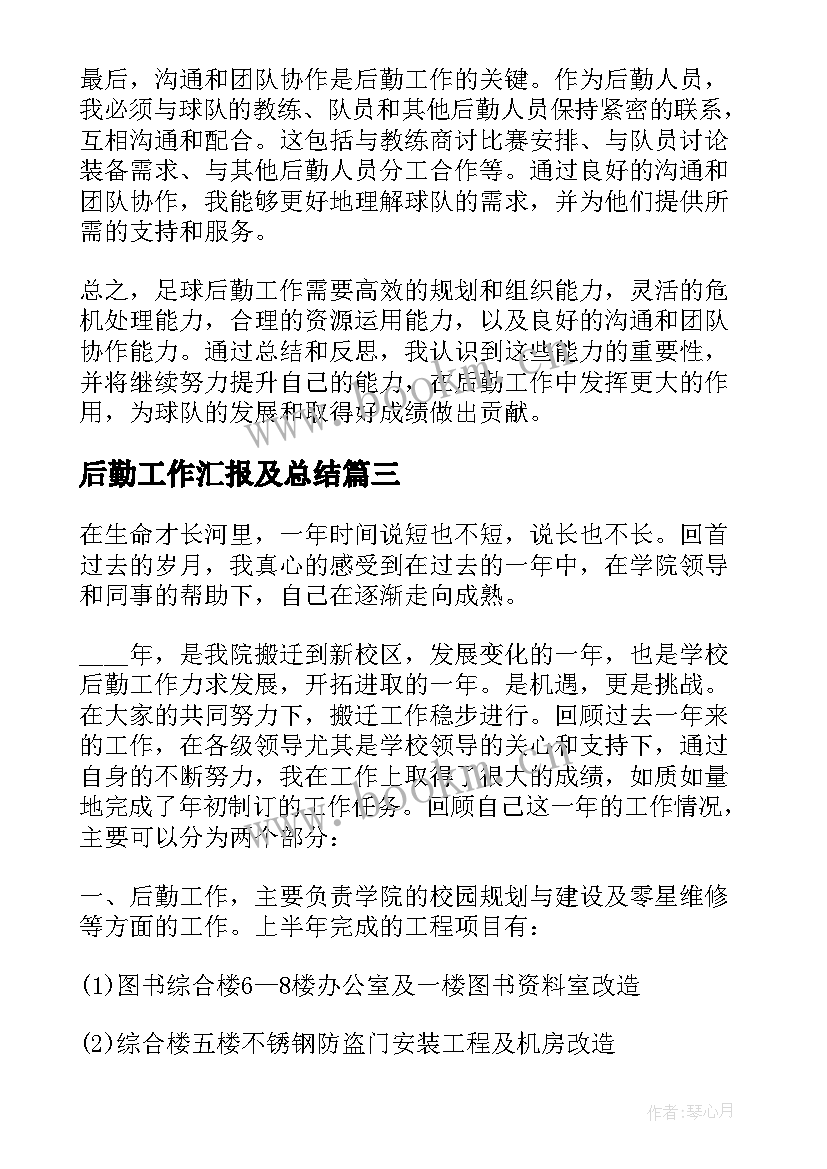 最后，沟通和团队协作是后勤工作的关键。作为后勤人员，我必须与球队的教练、队员和其他后勤人员保持紧密的联系，互相沟通和配合。这包括与教练商讨比赛安排、与队员讨论装备需求、与其他后勤人员分工合作等。通过良好的沟通和团队协作，我能够更好地理解球队的需求，并为他们提供所需的支持和服务。

总之，足球后勤工作需要高效的规划和组织能力，灵活的危机处理能力，合理的资源运用能力，以及良好的沟通和团队协作能力。通过总结和反思，我认识到这些能力的重要性，并将继续努力提升自己的能力，在后勤工作中发挥更大的作用，为球队的发展和取得好成绩做出贡献。

后勤工作汇报及总结篇三

在生命才长河里，一年时间说短也不短，说长也不长。回首过去的岁月，我真心的感受到在过去的一年中，在学院领导和同事的帮助下，自己在逐渐走向成熟。

____年，是我院搬迁到新校区，发展变化的一年，也是学校后勤工作力求发展，开拓进取的一年。是机遇，更是挑战。在大家的共同努力下，搬迁工作稳步进行。回顾过去一年来的工作，在各级领导尤其是学校领导的关心和支持下，通过自身的不断努力，我在工作上取得了很大的成绩，如质如量地完成了年初制订的工作任务。回顾自己这一年的工作情况，主要可以分为两个部分：

一、后勤工作，主要负责学院的校园规划与建设及零星维修等方面的工作。上半年完成的工程项目有：

(1)图书综合楼6—8楼办公室及一楼图书资料室改造

(2)综合楼五楼不锈钢防盗门安装工程及机房改造

作者：琴心月